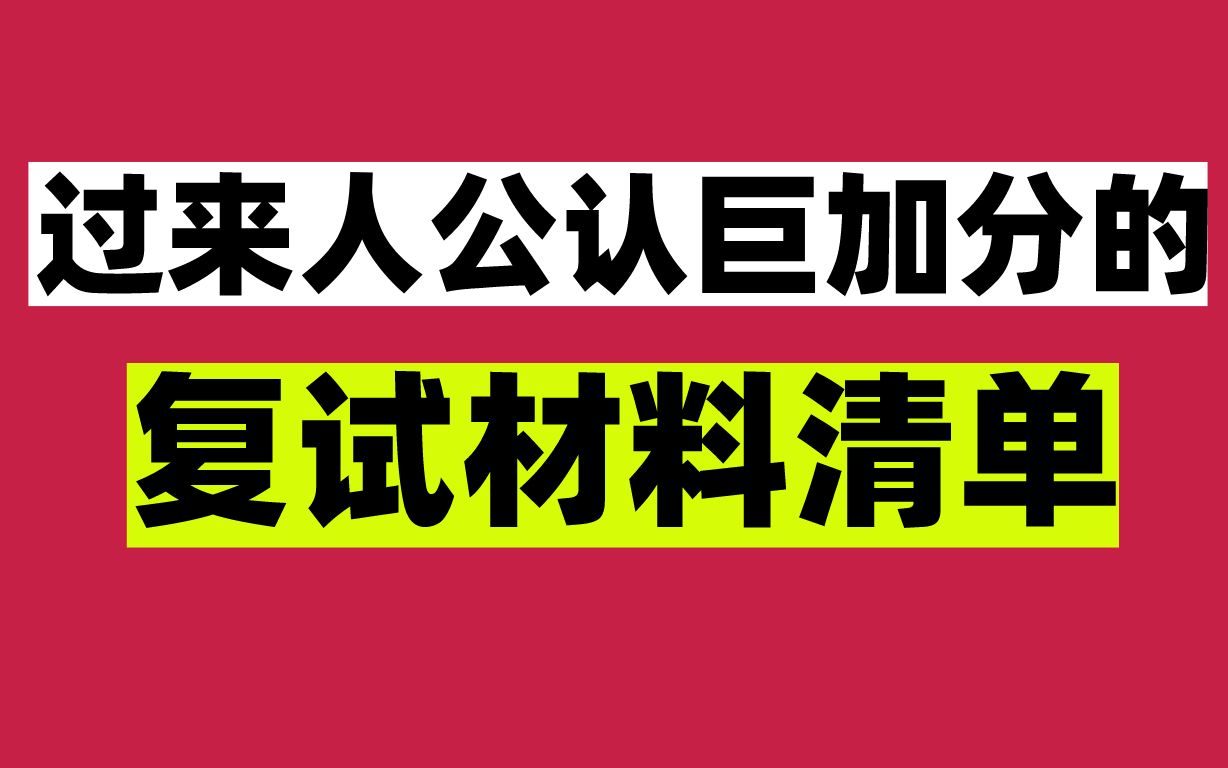 过来人公认巨加分的

复试材料清单